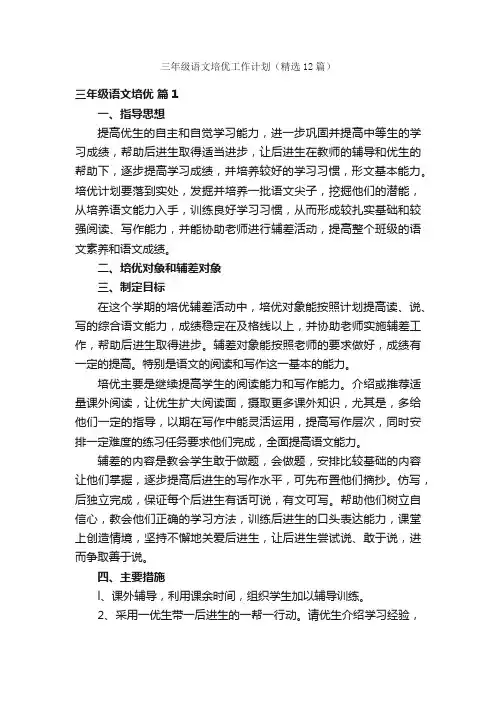 三年级语文培优工作计划（精选12篇）

三年级语文培优 篇1

一、指导思想

提高优生的自主和自觉学习能力，进一步巩固并提高中等生的学习成绩，帮助后进生取得适当进步，让后进生在教师的辅导和优生的帮助下，逐步提高学习成绩，并培养较好的学习习惯，形文基本能力。培优计划要落到实处，发掘并培养一批语文尖子，挖掘他们的潜能，从培养语文能力入手，训练良好学习习惯，从而形成较扎实基础和较强阅读、写作能力，并能协助老师进行辅差活动，提高整个班级的语文素养和语文成绩。

二、培优对象和辅差对象

三、制定目标

在这个学期的培优辅差活动中，培优对象能按照计划提高读、说、写的综合语文能力，成绩稳定在及格线以上，并协助老师实施辅差工作，帮助后进生取得进步。辅差对象能按照老师的要求做好，成绩有一定的提高。特别是语文的阅读和写作这一基本的能力。

培优主要是继续提高学生的阅读能力和写作能力。介绍或推荐适量课外阅读，让优生扩大阅读面，摄取更多课外知识，尤其是，多给他们一定的指导，以期在写作中能灵活运用，提高写作层次，同时安排一定难度的练习任务要求他们完成，全面提高语文能力。

辅差的内容是教会学生敢于做题，会做题，安排比较基础的内容让他们掌握，逐步提高后进生的写作水平，可先布置他们摘抄。仿写，后独立完成，保证每个后进生有话可说，有文可写。帮助他们树立自信心，教会他们正确的学习方法，训练后进生的口头表达能力，课堂上创造情境，坚持不懈地关爱后进生，让后进生尝试说、敢于说，进而争取善于说。

四、主要措施

l、课外辅导，利用课余时间，组织学生加以辅导训练。

2、采用一优生带一后进生的一帮一行动。请优生介绍学习经验，